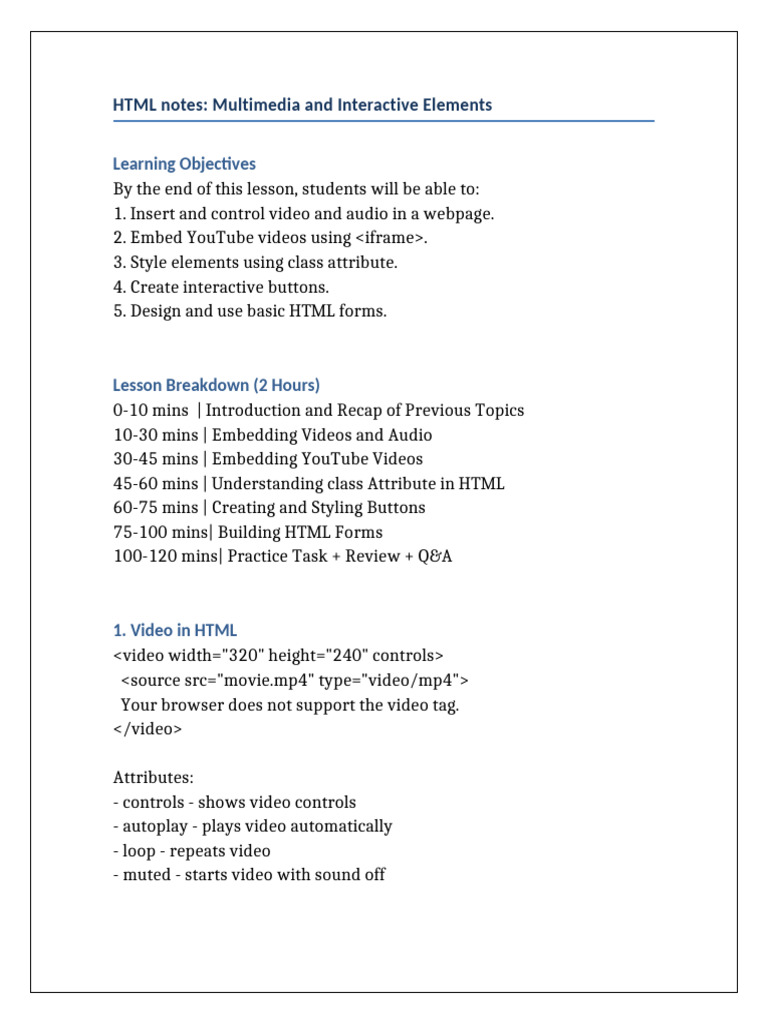 HTML notes: Multimedia and Interactive Elements

Learning Objectives
By the end of this lesson, students will be able to:
1. Insert and control video and audio in a webpage.
2. Embed YouTube videos using <iframe>.
3. Style elements using class attribute.
4. Create interactive buttons.
5. Design and use basic HTML forms.

Lesson Breakdown (2 Hours)
0-10 mins | Introduction and Recap of Previous Topics
10-30 mins | Embedding Videos and Audio
30-45 mins | Embedding YouTube Videos
45-60 mins | Understanding class Attribute in HTML
60-75 mins | Creating and Styling Buttons
75-100 mins| Building HTML Forms
100-120 mins| Practice Task + Review + Q&A

1. Video in HTML
<video width="320" height="240" controls>
<source src="movie.mp4" type="video/mp4">
Your browser does not support the video tag.
</video>

Attributes:
- controls - shows video controls
- autoplay - plays video automatically
- loop - repeats video
- muted - starts video with sound off